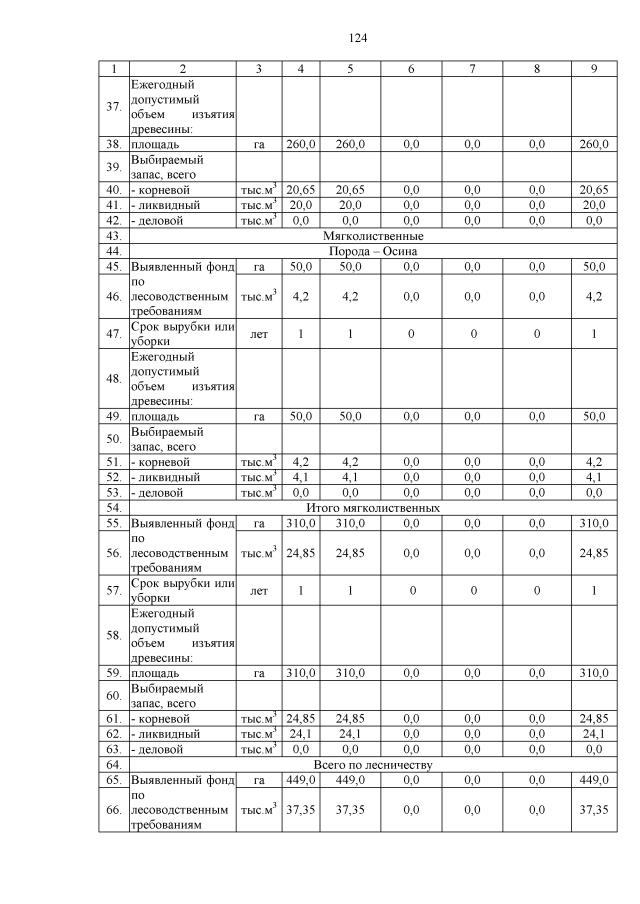 124

| 1 | 2 | 3 | 4 | 5 | 6 | 7 | 8 | 9 |
|---|---|---|---|---|---|---|---|---|
| 37. | Ежегодный допустимый объем изъятия древесины: | | | | | | | |
| 38. | площадь | га | 260,0 | 260,0 | 0,0 | 0,0 | 0,0 | 260,0 |
| 39. | Выбираемый запас, всего | | | | | | | |
| 40. | - корневой | тыс.м$^3$ | 20,65 | 20,65 | 0,0 | 0,0 | 0,0 | 20,65 |
| 41. | - ликвидный | тыс.м$^3$ | 20,0 | 20,0 | 0,0 | 0,0 | 0,0 | 20,0 |
| 42. | - деловой | тыс.м$^3$ | 0,0 | 0,0 | 0,0 | 0,0 | 0,0 | 0,0 |
| 43. | Мягколиственные | | | | | | | |
| 44. | Порода – Осина | | | | | | | |
| 45. | Выявленный фонд | га | 50,0 | 50,0 | 0,0 | 0,0 | 0,0 | 50,0 |
| 46. | по лесоводственным требованиям | тыс.м$^3$ | 4,2 | 4,2 | 0,0 | 0,0 | 0,0 | 4,2 |
| 47. | Срок вырубки или уборки | лет | 1 | 1 | 0 | 0 | 0 | 1 |
| 48. | Ежегодный допустимый объем изъятия древесины: | | | | | | | |
| 49. | площадь | га | 50,0 | 50,0 | 0,0 | 0,0 | 0,0 | 50,0 |
| 50. | Выбираемый запас, всего | | | | | | | |
| 51. | - корневой | тыс.м$^3$ | 4,2 | 4,2 | 0,0 | 0,0 | 0,0 | 4,2 |
| 52. | - ликвидный | тыс.м$^3$ | 4,1 | 4,1 | 0,0 | 0,0 | 0,0 | 4,1 |
| 53. | - деловой | тыс.м$^3$ | 0,0 | 0,0 | 0,0 | 0,0 | 0,0 | 0,0 |
| 54. | Итого мягколиственных | | | | | | | |
| 55. | Выявленный фонд | га | 310,0 | 310,0 | 0,0 | 0,0 | 0,0 | 310,0 |
| 56. | по лесоводственным требованиям | тыс.м$^3$ | 24,85 | 24,85 | 0,0 | 0,0 | 0,0 | 24,85 |
| 57. | Срок вырубки или уборки | лет | 1 | 1 | 0 | 0 | 0 | 1 |
| 58. | Ежегодный допустимый объем изъятия древесины: | | | | | | | |
| 59. | площадь | га | 310,0 | 310,0 | 0,0 | 0,0 | 0,0 | 310,0 |
| 60. | Выбираемый запас, всего | | | | | | | |
| 61. | - корневой | тыс.м$^3$ | 24,85 | 24,85 | 0,0 | 0,0 | 0,0 | 24,85 |
| 62. | - ликвидный | тыс.м$^3$ | 24,1 | 24,1 | 0,0 | 0,0 | 0,0 | 24,1 |
| 63. | - деловой | тыс.м$^3$ | 0,0 | 0,0 | 0,0 | 0,0 | 0,0 | 0,0 |
| 64. | Всего по лесничеству | | | | | | | |
| 65. | Выявленный фонд | га | 449,0 | 449,0 | 0,0 | 0,0 | 0,0 | 449,0 |
| 66. | по лесоводственным требованиям | тыс.м$^3$ | 37,35 | 37,35 | 0,0 | 0,0 | 0,0 | 37,35 |